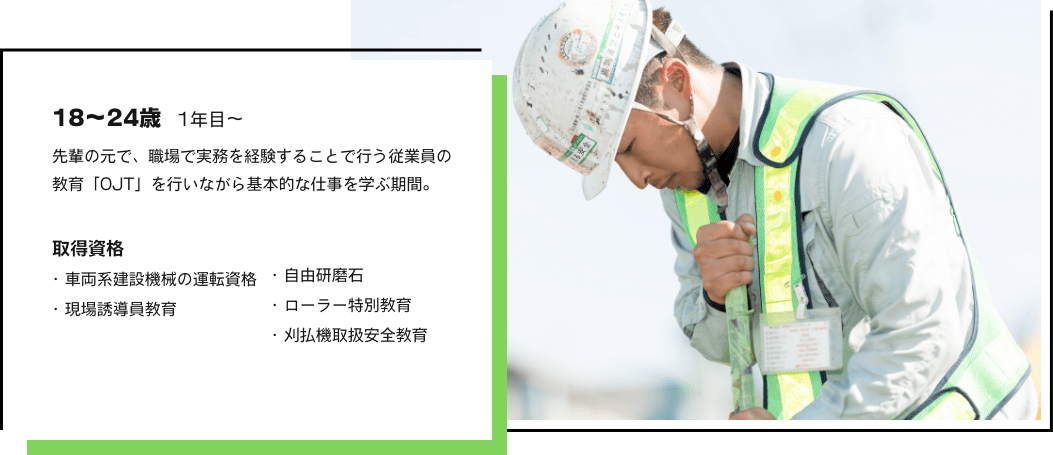 18〜24歳　1年目〜

先輩の元で、職場で実務を経験することで行う従業員の教育「OJT」を行いながら基本的な仕事を学ぶ期間。

取得資格

・車両系建設機械の運転資格
・現場誘導員教育

・自由研磨石
・ローラー特別教育
・刈払機取扱安全教育